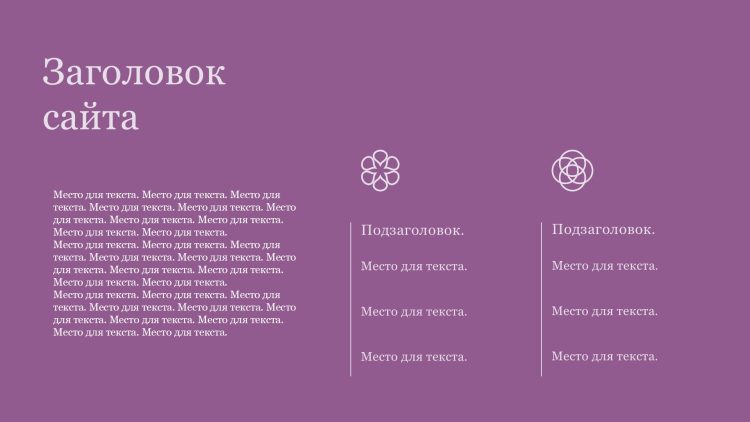 Заголовок сайта

Место для текста. Место для текста. Место для текста. Место для текста. Место для текста. Место для текста. Место для текста. Место для текста. Место для текста. Место для текста.

Место для текста. Место для текста. Место для текста. Место для текста. Место для текста. Место для текста. Место для текста. Место для текста. Место для текста. Место для текста.

Место для текста. Место для текста. Место для текста. Место для текста. Место для текста. Место для текста. Место для текста. Место для текста. Место для текста. Место для текста.

Подзаголовок.

Место для текста.

Место для текста.

Место для текста.

Подзаголовок.

Место для текста.

Место для текста.

Место для текста.